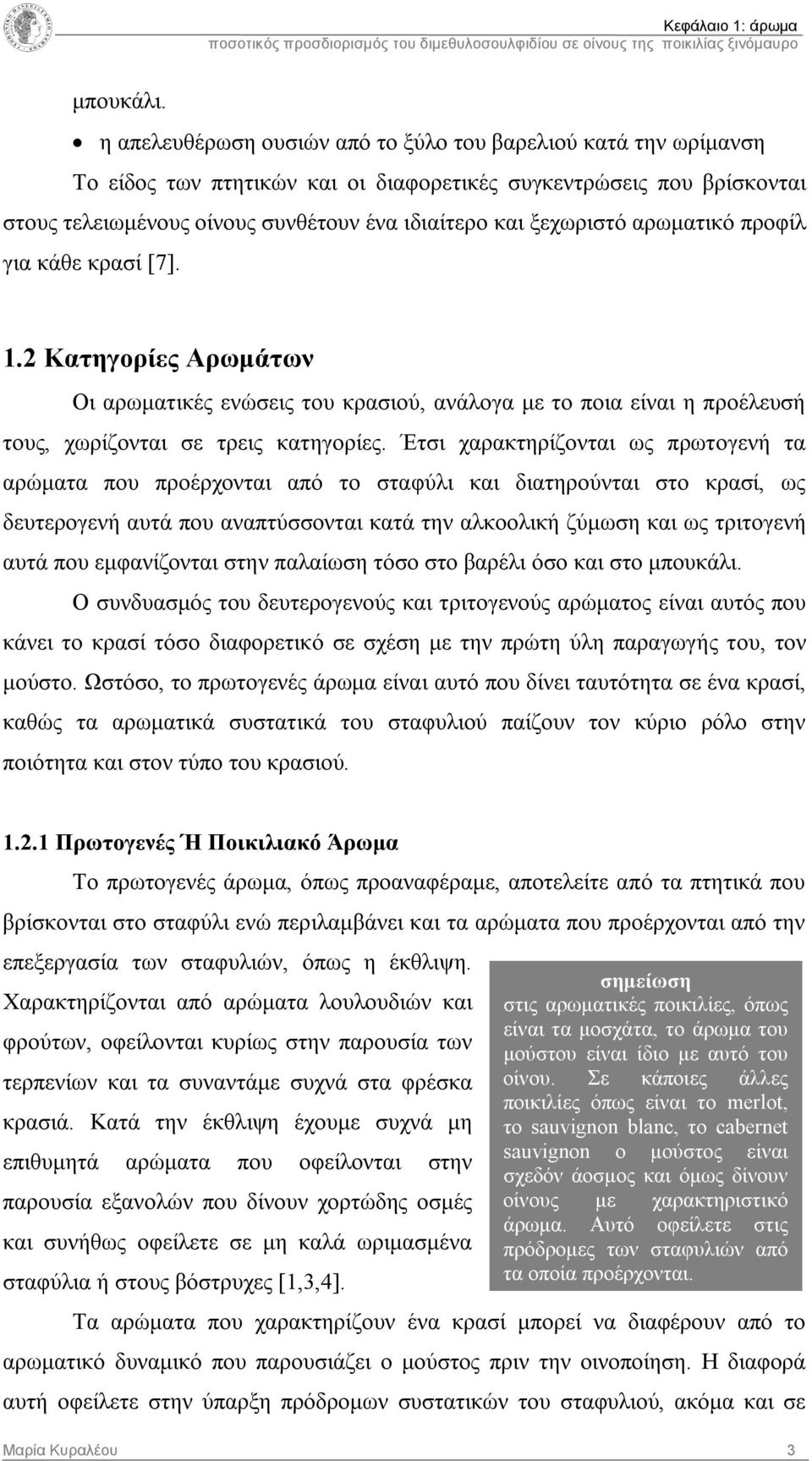 Κεφάλαιο 1: άρωμα
ποσοτικός προσδιορισμός του διμεθυλοσουλφιδίου σε οίνους της ποικιλίας ξινόμαυρο

μπουκάλι.

• η απελευθέρωση ουσιών από το ξύλο του βαρελιού κατά την ωρίμανση

Το είδος των πτητικών και οι διαφορετικές συγκεντρώσεις που βρίσκονται στους τελειωμένους οίνους συνθέτουν ένα ιδιαίτερο και ξεχωριστό αρωματικό προφίλ για κάθε κρασί [7].

1.2 Κατηγορίες Αρωμάτων

Οι αρωματικές ενώσεις του κρασιού, ανάλογα με το ποια είναι η προέλευσή τους, χωρίζονται σε τρεις κατηγορίες. Έτσι χαρακτηρίζονται ως πρωτογενή τα αρώματα που προέρχονται από το σταφύλι και διατηρούνται στο κρασί, ως δευτερογενή αυτά που αναπτύσσονται κατά την αλκοολική ζύμωση και ως τριτογενή αυτά που εμφανίζονται στην παλαίωση τόσο στο βαρέλι όσο και στο μπουκάλι.

Ο συνδυασμός του δευτερογενούς και τριτογενούς αρώματος είναι αυτός που κάνει το κρασί τόσο διαφορετικό σε σχέση με την πρώτη ύλη παραγωγής του, τον μούστο. Ωστόσο, το πρωτογενές άρωμα είναι αυτό που δίνει ταυτότητα σε ένα κρασί, καθώς τα αρωματικά συστατικά του σταφυλιού παίζουν τον κύριο ρόλο στην ποιότητα και στον τύπο του κρασιού.

1.2.1 Πρωτογενές Ή Ποικιλιακό Άρωμα

Το πρωτογενές άρωμα, όπως προαναφέραμε, αποτελείτε από τα πτητικά που βρίσκονται στο σταφύλι ενώ περιλαμβάνει και τα αρώματα που προέρχονται από την επεξεργασία των σταφυλιών, όπως η έκθλιψη. Χαρακτηρίζονται από αρώματα λουλουδιών και φρούτων, οφείλονται κυρίως στην παρουσία των τερπενίων και τα συναντάμε συχνά στα φρέσκα κρασιά. Κατά την έκθλιψη έχουμε συχνά μη επιθυμητά αρώματα που οφείλονται στην παρουσία εξανολών που δίνουν χορτώδης οσμές και συνήθως οφείλετε σε μη καλά ωριμασμένα σταφύλια ή στους βόστρυχες [1,3,4].

σημείωση
στις αρωματικές ποικιλίες, όπως είναι τα μοσχάτα, το άρωμα του μούστου είναι ίδιο με αυτό του οίνου. Σε κάποιες άλλες ποικιλίες όπως είναι το merlot, το sauvignon blanc, το cabernet sauvignon ο μούστος είναι σχεδόν άοσμος και όμως δίνουν οίνους με χαρακτηριστικό άρωμα. Αυτό οφείλετε στις πρόδρομες των σταφυλιών από τα οποία προέρχονται.

Τα αρώματα που χαρακτηρίζουν ένα κρασί μπορεί να διαφέρουν από το αρωματικό δυναμικό που παρουσιάζει ο μούστος πριν την οινοποίηση. Η διαφορά αυτή οφείλετε στην ύπαρξη πρόδρομων συστατικών του σταφυλιού, ακόμα και σε

Μαρία Κυραλέου 3